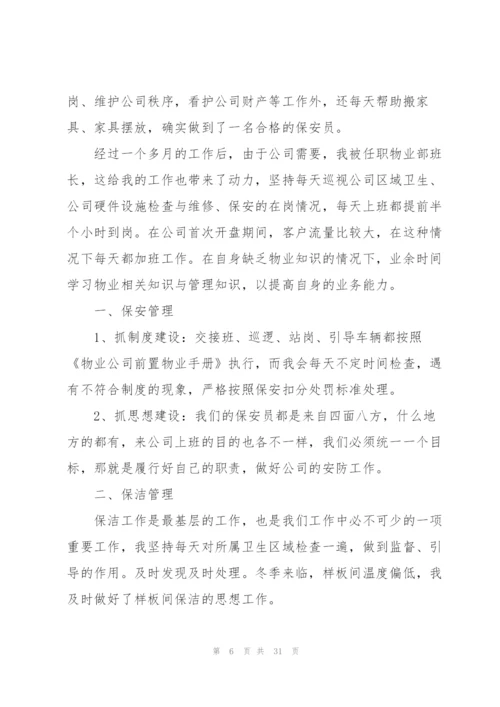 岗、维护公司秩序，看护公司财产等工作外，还每天帮助搬家具、家具摆放，确实做到了一名合格的保安员。

经过一个多月的工作后，由于公司需要，我被任职物业部班长，这给我的工作也带来了动力，坚持每天巡视公司区域卫生、公司硬件设施检查与维修、保安的在岗情况，每天上班都提前半个小时到岗。在公司首次开盘期间，客户流量比较大，在这种情况下每天都加班工作。在自身缺乏物业知识的情况下，业余时间学习物业相关知识与管理知识，以提高自身的业务能力。

一、保安管理

1、抓制度建设：交接班、巡逻、站岗、引导车辆都按照《物业公司前置物业手册》执行，而我会每天不定时间检查，遇有不符合制度的现象，严格按照保安扣分处罚标准处理。

2、抓思想建设：我们的保安员都是来自四面八方，什么地方的都有，来公司上班的目的也各不一样，我们必须统一一个目标，那就是履行好自己的职责，做好公司的安防工作。

二、保洁管理

保洁工作是最基层的工作，也是我们工作中必不可少的一项重要工作，我坚持每天对所属卫生区域检查一遍，做到监督、引导的作用。及时发现及时处理。冬季来临，样板间温度偏低，我及时做好了样板间保洁的思想工作。

第 6 页 共 31 页